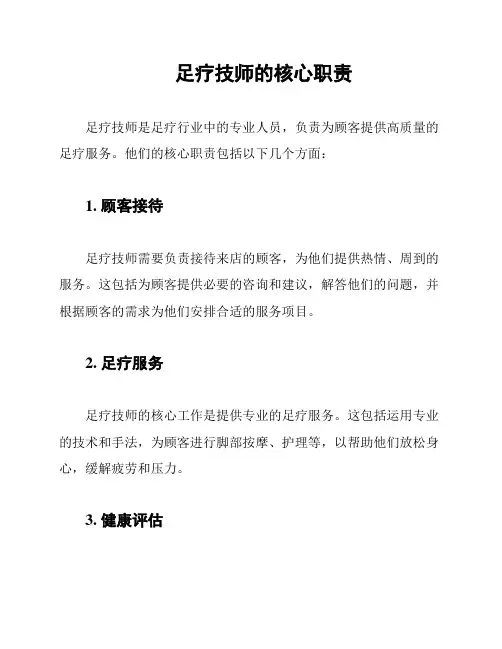 足疗技师的核心职责

足疗技师是足疗行业中的专业人员，负责为顾客提供高质量的足疗服务。他们的核心职责包括以下几个方面：

1. 顾客接待

足疗技师需要负责接待来店的顾客，为他们提供热情、周到的服务。这包括为顾客提供必要的咨询和建议，解答他们的问题，并根据顾客的需求为他们安排合适的服务项目。

2. 足疗服务

足疗技师的核心工作是提供专业的足疗服务。这包括运用专业的技术和手法，为顾客进行脚部按摩、护理等，以帮助他们放松身心，缓解疲劳和压力。

3. 健康评估